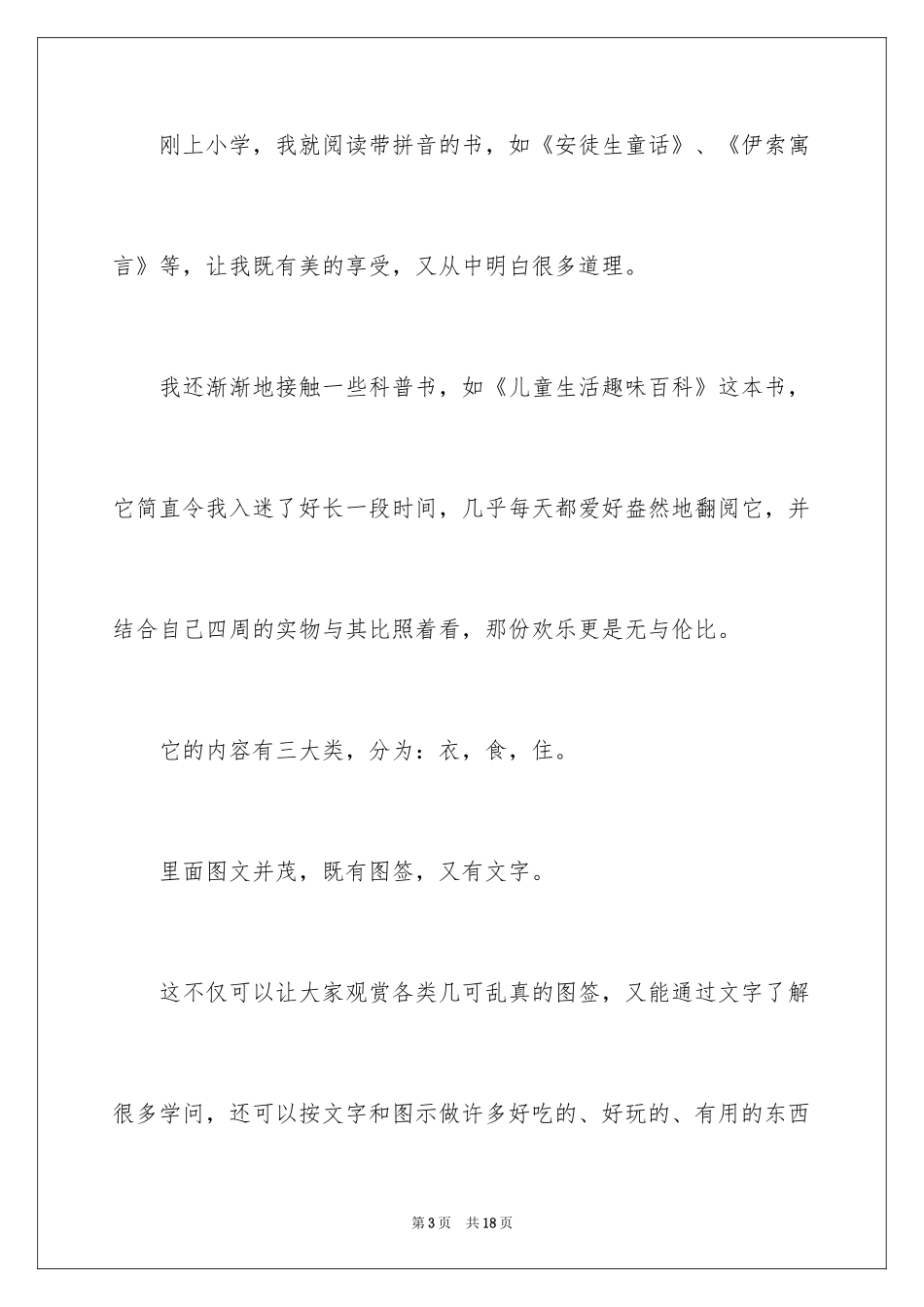 刚上小学，我就阅读带拼音的书，如《安徒生童话》、《伊索寓言》等，让我既有美的享受，又从中明白很多道理。

我还渐渐地接触一些科普书，如《儿童生活趣味百科》这本书，它简直令我入迷了好长一段时间，几乎每天都爱好盎然地翻阅它，并结合自己四周的实物与其比照着看，那份欢乐更是无与伦比。

它的内容有三大类，分为：衣，食，住。

里面图文并茂，既有图签，又有文字。

这不仅可以让大家观赏各类几可乱真的图签，又能通过文字了解很多学问，还可以按文字和图示做许多好吃的、好玩的、有用的东西

第3页　共18页